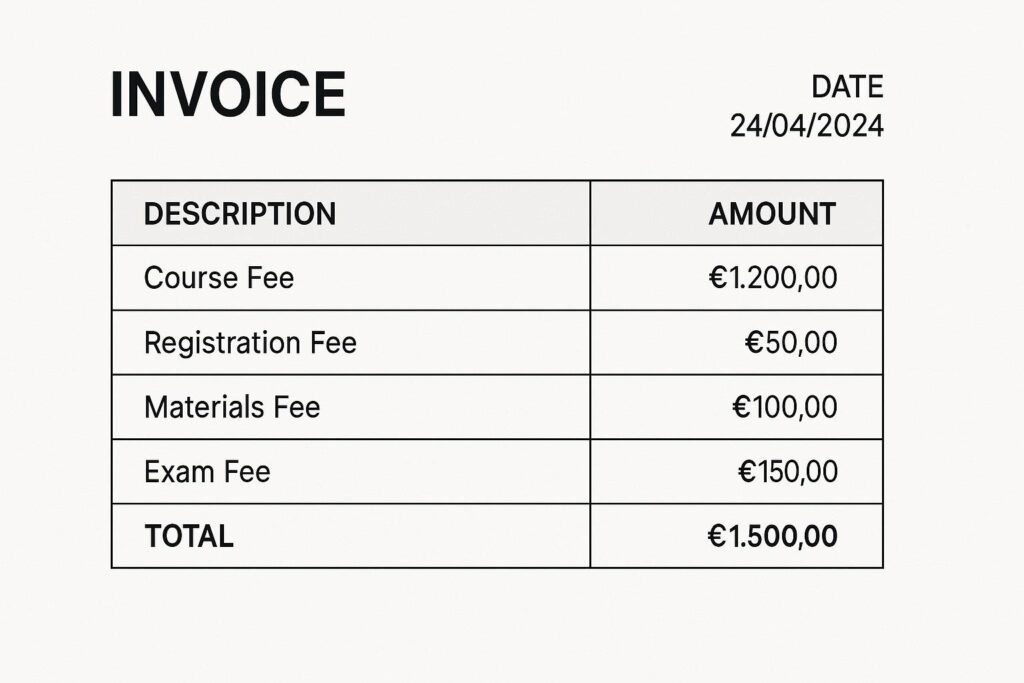 INVOICE

DATE
24/04/2024

| DESCRIPTION | AMOUNT |
|---|---|
| Course Fee | €1.200,00 |
| Registration Fee | €50,00 |
| Materials Fee | €100,00 |
| Exam Fee | €150,00 |
| TOTAL | €1.500,00 |